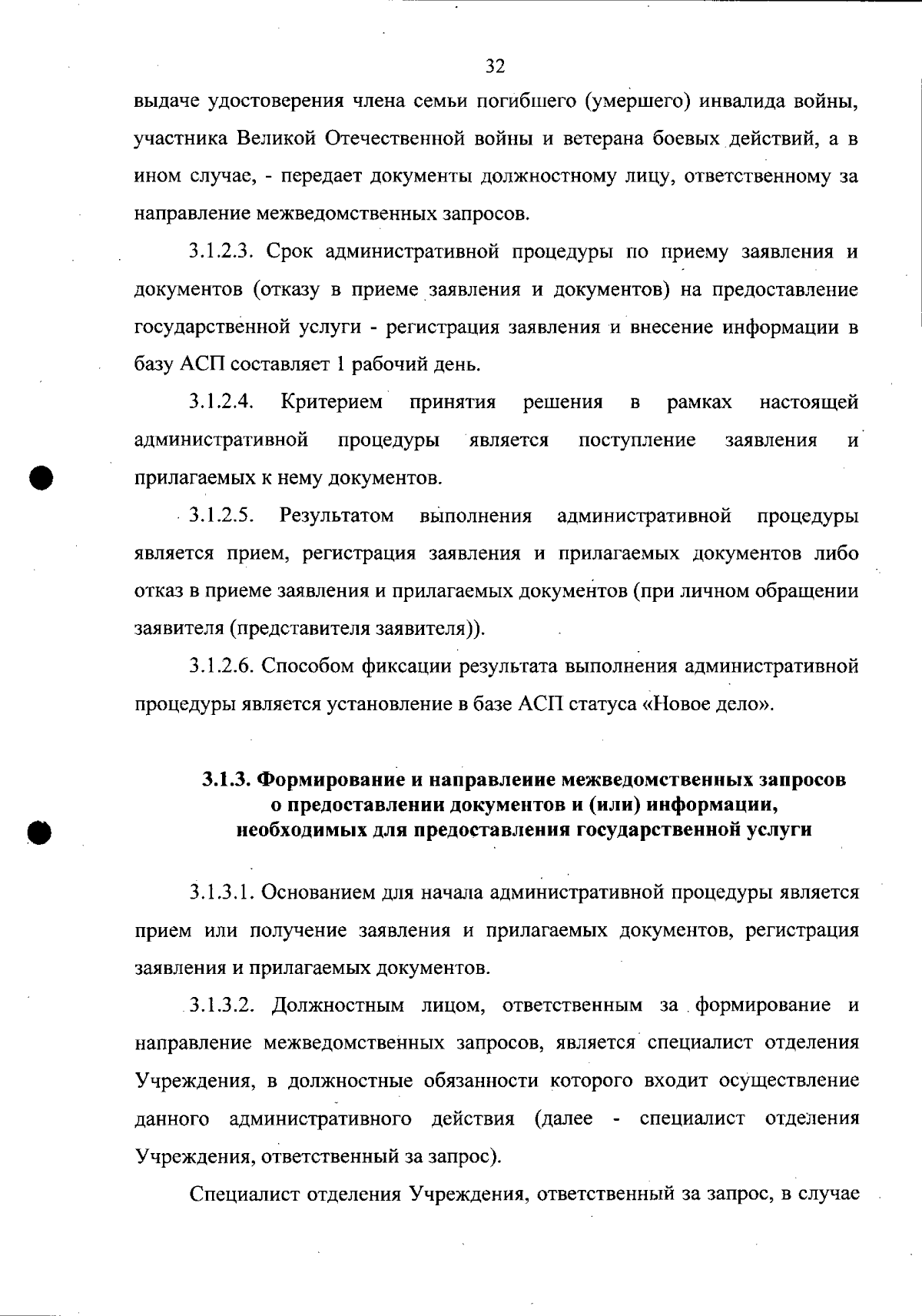 32

выдаче удостоверения члена семьи погибшего (умершего) инвалида войны, участника Великой Отечественной войны и ветерана боевых действий, а в ином случае, - передает документы должностному лицу, ответственному за направление межведомственных запросов.

3.1.2.3. Срок административной процедуры по приему заявления и документов (отказу в приеме заявления и документов) на предоставление государственной услуги - регистрация заявления и внесение информации в базу АСП составляет 1 рабочий день.

3.1.2.4. Критерием принятия решения в рамках настоящей административной процедуры является поступление заявления и прилагаемых к нему документов.

3.1.2.5. Результатом выполнения административной процедуры является прием, регистрация заявления и прилагаемых документов либо отказ в приеме заявления и прилагаемых документов (при личном обращении заявителя (представителя заявителя)).

3.1.2.6. Способом фиксации результата выполнения административной процедуры является установление в базе АСП статуса «Новое дело».

3.1.3. Формирование и направление межведомственных запросов о предоставлении документов и (или) информации, необходимых для предоставления государственной услуги

3.1.3.1. Основанием для начала административной процедуры является прием или получение заявления и прилагаемых документов, регистрация заявления и прилагаемых документов.

3.1.3.2. Должностным лицом, ответственным за формирование и направление межведомственных запросов, является специалист отделения Учреждения, в должностные обязанности которого входит осуществление данного административного действия (далее - специалист отделения Учреждения, ответственный за запрос).

Специалист отделения Учреждения, ответственный за запрос, в случае